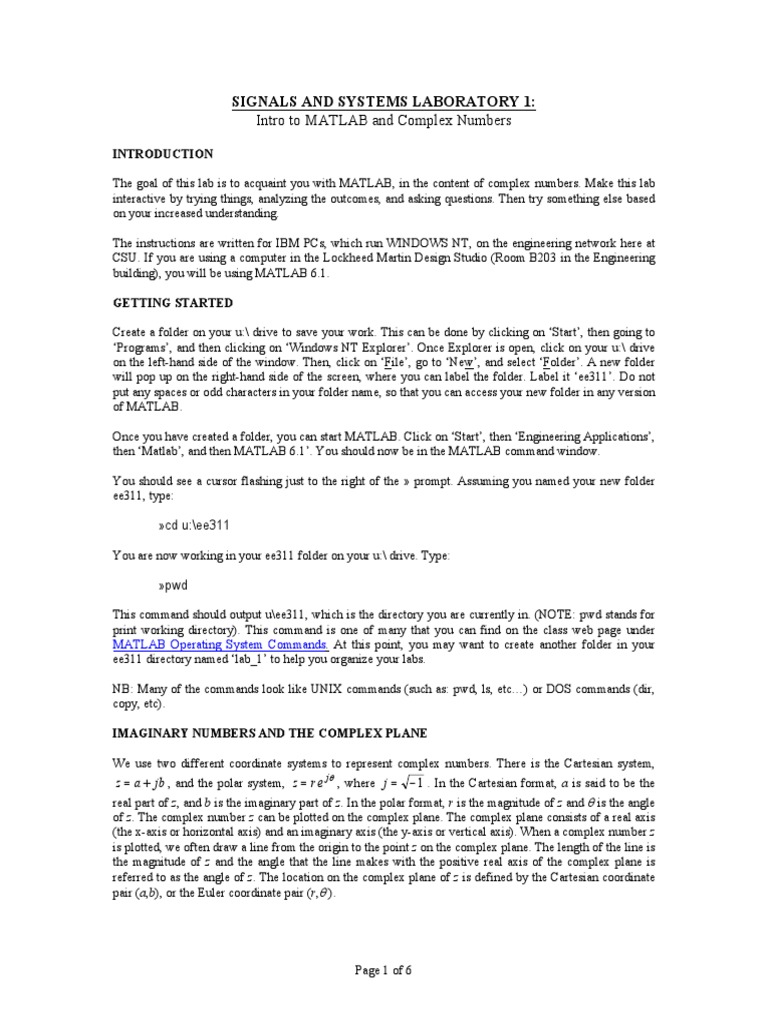 SIGNALS AND SYSTEMS LABORATORY 1:
Intro to MATLAB and Complex Numbers

INTRODUCTION

The goal of this lab is to acquaint you with MATLAB, in the content of complex numbers. Make this lab interactive by trying things, analyzing the outcomes, and asking questions. Then try something else based on your increased understanding.

The instructions are written for IBM PCs, which run WINDOWS NT, on the engineering network here at CSU. If you are using a computer in the Lockheed Martin Design Studio (Room B203 in the Engineering building), you will be using MATLAB 6.1.

GETTING STARTED

Create a folder on your u:\ drive to save your work. This can be done by clicking on 'Start', then going to 'Programs', and then clicking on 'Windows NT Explorer'. Once Explorer is open, click on your u:\ drive on the left-hand side of the window. Then, click on 'File', go to 'New', and select 'Folder'. A new folder will pop up on the right-hand side of the screen, where you can label the folder. Label it 'ee311'. Do not put any spaces or odd characters in your folder name, so that you can access your new folder in any version of MATLAB.

Once you have created a folder, you can start MATLAB. Click on 'Start', then 'Engineering Applications', then 'Matlab', and then MATLAB 6.1'. You should now be in the MATLAB command window.

You should see a cursor flashing just to the right of the » prompt. Assuming you named your new folder ee311, type:

»cd u:\ee311

You are now working in your ee311 folder on your u:\ drive. Type:

»pwd

This command should output u\ee311, which is the directory you are currently in. (NOTE: pwd stands for print working directory). This command is one of many that you can find on the class web page under MATLAB Operating System Commands. At this point, you may want to create another folder in your ee311 directory named 'lab_1' to help you organize your labs.

NB: Many of the commands look like UNIX commands (such as: pwd, ls, etc…) or DOS commands (dir, copy, etc).

IMAGINARY NUMBERS AND THE COMPLEX PLANE

We use two different coordinate systems to represent complex numbers. There is the Cartesian system, $z = a + jb$, and the polar system, $z = re^{j\theta}$, where $j = \sqrt{-1}$. In the Cartesian format, $a$ is said to be the real part of $z$, and $b$ is the imaginary part of $z$. In the polar format, $r$ is the magnitude of $z$ and $\theta$ is the angle of $z$. The complex number $z$ can be plotted on the complex plane. The complex plane consists of a real axis (the x-axis or horizontal axis) and an imaginary axis (the y-axis or vertical axis). When a complex number $z$ is plotted, we often draw a line from the origin to the point $z$ on the complex plane. The length of the line is the magnitude of $z$ and the angle that the line makes with the positive real axis of the complex plane is referred to as the angle of $z$. The location on the complex plane of $z$ is defined by the Cartesian coordinate pair $(a,b)$, or the Euler coordinate pair $(r,\theta)$.

Page 1 of 6